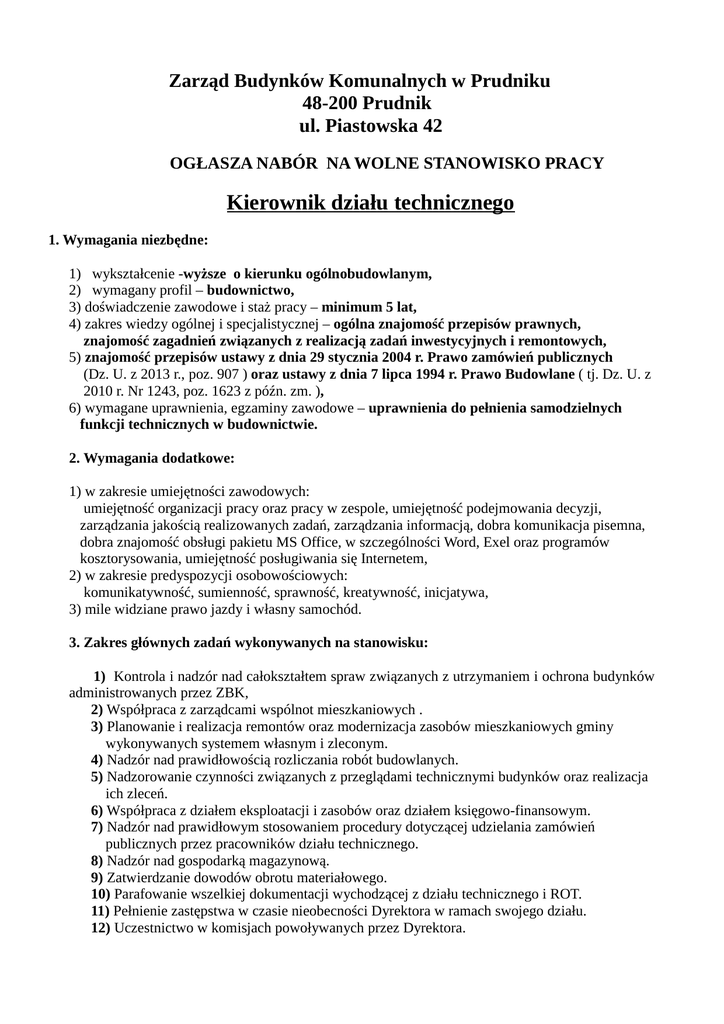 Zarząd Budynków Komunalnych w Prudniku
48-200 Prudnik
ul. Piastowska 42

OGŁASZA NABÓR NA WOLNE STANOWISKO PRACY

Kierownik działu technicznego

1. Wymagania niezbędne:

1) wykształcenie -wyższe o kierunku ogólnobudowlanym,
2) wymagany profil – budownictwo,
3) doświadczenie zawodowe i staż pracy – minimum 5 lat,
4) zakres wiedzy ogólnej i specjalistycznej – ogólna znajomość przepisów prawnych, znajomość zagadnień związanych z realizacją zadań inwestycyjnych i remontowych,
5) znajomość przepisów ustawy z dnia 29 stycznia 2004 r. Prawo zamówień publicznych (Dz. U. z 2013 r., poz. 907 ) oraz ustawy z dnia 7 lipca 1994 r. Prawo Budowlane ( tj. Dz. U. z 2010 r. Nr 1243, poz. 1623 z późn. zm. ),
6) wymagane uprawnienia, egzaminy zawodowe – uprawnienia do pełnienia samodzielnych funkcji technicznych w budownictwie.

2. Wymagania dodatkowe:

1) w zakresie umiejętności zawodowych:
umiejętność organizacji pracy oraz pracy w zespole, umiejętność podejmowania decyzji, zarządzania jakością realizowanych zadań, zarządzania informacją, dobra komunikacja pisemna, dobra znajomość obsługi pakietu MS Office, w szczególności Word, Exel oraz programów kosztorysowania, umiejętność posługiwania się Internetem,
2) w zakresie predyspozycji osobowościowych:
komunikatywność, sumienność, sprawność, kreatywność, inicjatywa,
3) mile widziane prawo jazdy i własny samochód.

3. Zakres głównych zadań wykonywanych na stanowisku:

1) Kontrola i nadzór nad całokształtem spraw związanych z utrzymaniem i ochrona budynków administrowanych przez ZBK,
2) Współpraca z zarządcami wspólnot mieszkaniowych .
3) Planowanie i realizacja remontów oraz modernizacja zasobów mieszkaniowych gminy wykonywanych systemem własnym i zleconym.
4) Nadzór nad prawidłowością rozliczania robót budowlanych.
5) Nadzorowanie czynności związanych z przeglądami technicznymi budynków oraz realizacja ich zleceń.
6) Współpraca z działem eksploatacji i zasobów oraz działem księgowo-finansowym.
7) Nadzór nad prawidłowym stosowaniem procedury dotyczącej udzielania zamówień publicznych przez pracowników działu technicznego.
8) Nadzór nad gospodarką magazynową.
9) Zatwierdzanie dowodów obrotu materiałowego.
10) Parafowanie wszelkiej dokumentacji wychodzącej z działu technicznego i ROT.
11) Pełnienie zastępstwa w czasie nieobecności Dyrektora w ramach swojego działu.
12) Uczestnictwo w komisjach powoływanych przez Dyrektora.